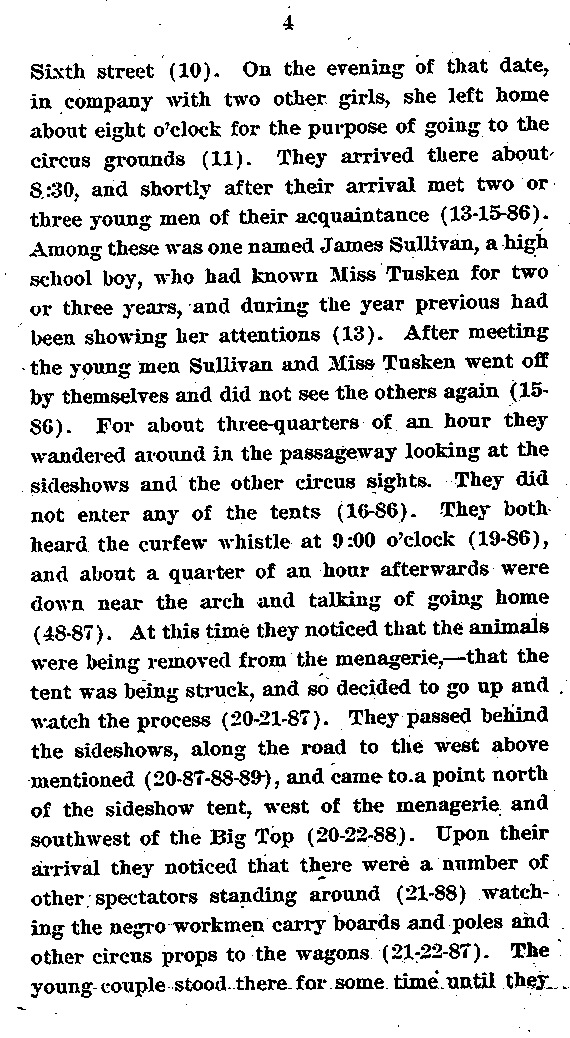 4

Sixth street (10). On the evening of that date, in company with two other girls, she left home about eight o'clock for the purpose of going to the circus grounds (11). They arrived there about 8:30, and shortly after their arrival met two or three young men of their acquaintance (13-15-86). Among these was one named James Sullivan, a high school boy, who had known Miss Tusken for two or three years, and during the year previous had been showing her attentions (13). After meeting the young men Sullivan and Miss Tusken went off by themselves and did not see the others again (15-86). For about three-quarters of an hour they wandered around in the passageway looking at the sideshows and the other circus sights. They did not enter any of the tents (16-86). They both heard the curfew whistle at 9:00 o'clock (19-86), and about a quarter of an hour afterwards were down near the arch and talking of going home (48-87). At this time they noticed that the animals were being removed from the menagerie,—that the tent was being struck, and so decided to go up and watch the process (20-21-87). They passed behind the sideshows, along the road to the west above mentioned (20-87-88-89), and came to a point north of the sideshow tent, west of the menagerie and southwest of the Big Top (20-22-88). Upon their arrival they noticed that there were a number of other spectators standing around (21-88) watching the negro workmen carry boards and poles and other circus props to the wagons (21-22-87). The young couple stood there for some time until they